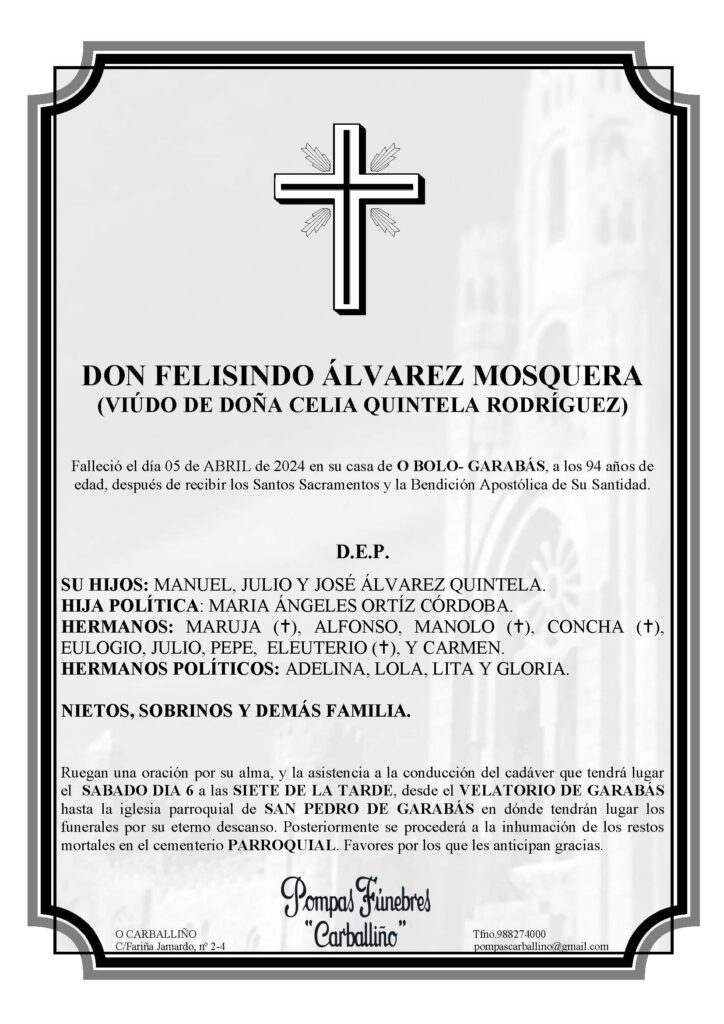 DON FELISINDO ÁLVAREZ MOSQUERA
(VIÚDO DE DOÑA CELIA QUINTELA RODRÍGUEZ)

Falleció el día 05 de ABRIL de 2024 en su casa de O BOLO- GARABÁS, a los 94 años de edad, después de recibir los Santos Sacramentos y la Bendición Apostólica de Su Santidad.

D.E.P.

SU HIJOS: MANUEL, JULIO Y JOSÉ ÁLVAREZ QUINTELA.
HIJA POLÍTICA: MARIA ÁNGELES ORTÍZ CÓRDOBA.
HERMANOS: MARUJA (†), ALFONSO, MANOLO (†), CONCHA (†), EULOGIO, JULIO, PEPE, ELEUTERIO (†), Y CARMEN.
HERMANOS POLÍTICOS: ADELINA, LOLA, LITA Y GLORIA.

NIETOS, SOBRINOS Y DEMÁS FAMILIA.

Ruegan una oración por su alma, y la asistencia a la conducción del cadáver que tendrá lugar el SABADO DIA 6 a las SIETE DE LA TARDE, desde el VELATORIO DE GARABÁS hasta la iglesia parroquial de SAN PEDRO DE GARABÁS en dónde tendrán lugar los funerales por su eterno descanso. Posteriormente se procederá a la inhumación de los restos mortales en el cementerio PARROQUIAL. Favores por los que les anticipan gracias.

Pompas Fúnebres "Carballiño"

O CARBALLIÑO
C/Fariña Jamardo, nº 2-4

Tfno.988274000
pompascarballino@gmail.com